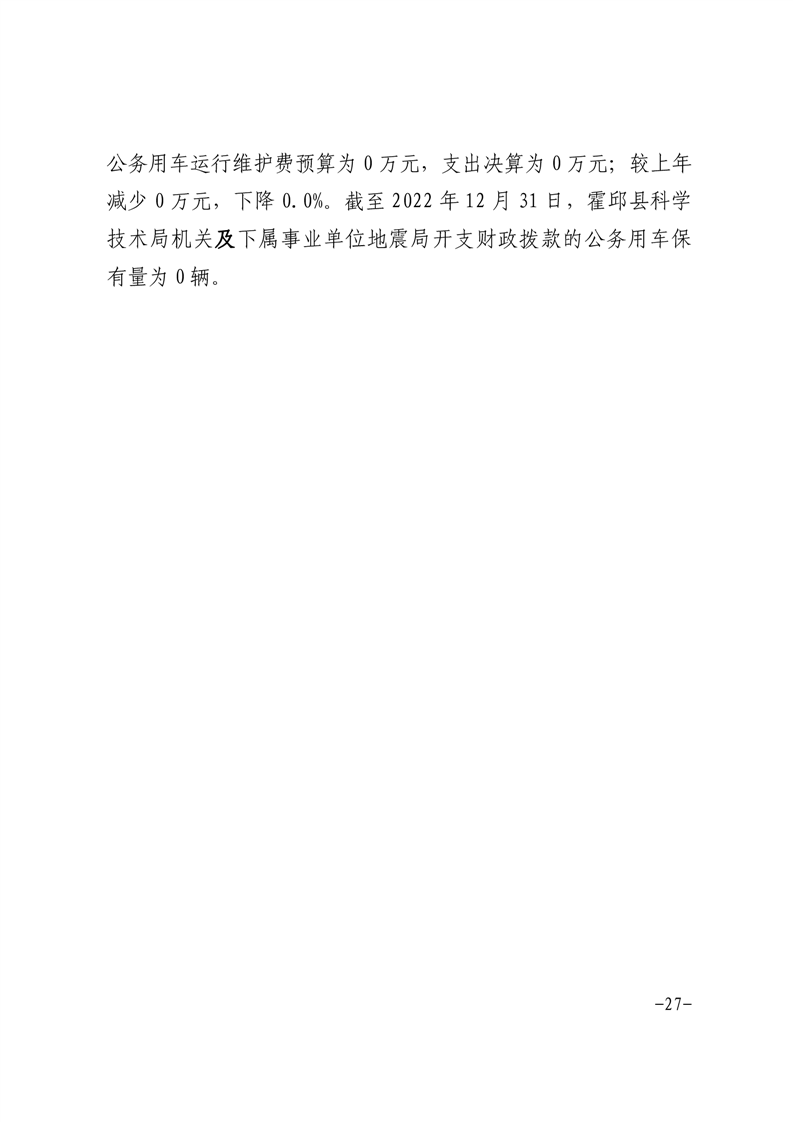 公务用车运行维护费预算为0万元，支出决算为0万元；较上年减少0万元，下降0.0%。截至2022年12月31日，霍邱县科学技术局机关及下属事业单位地震局开支财政拨款的公务用车保有量为0辆。

-27-